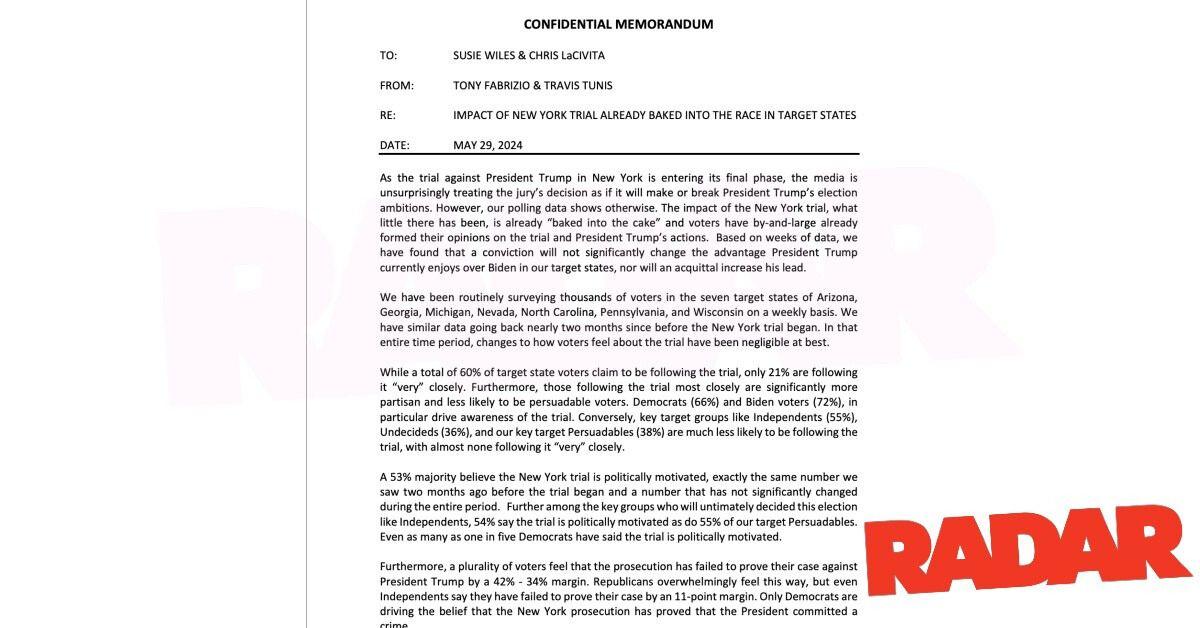 CONFIDENTIAL MEMORANDUM

TO: SUSIE WILES & CHRIS LaCIVITA

FROM: TONY FABRIZIO & TRAVIS TUNIS

RE: IMPACT OF NEW YORK TRIAL ALREADY BAKED INTO THE RACE IN TARGET STATES

DATE: MAY 29, 2024

As the trial against President Trump in New York is entering its final phase, the media is unsurprisingly treating the jury's decision as if it will make or break President Trump's election ambitions. However, our polling data shows otherwise. The impact of the New York trial, what little there has been, is already "baked into the cake" and voters have by-and-large already formed their opinions on the trial and President Trump's actions. Based on weeks of data, we have found that a conviction will not significantly change the advantage President Trump currently enjoys over Biden in our target states, nor will an acquittal increase his lead.

We have been routinely surveying thousands of voters in the seven target states of Arizona, Georgia, Michigan, Nevada, North Carolina, Pennsylvania, and Wisconsin on a weekly basis. We have similar data going back nearly two months since before the New York trial began. In that entire time period, changes to how voters feel about the trial have been negligible at best.

While a total of 60% of target state voters claim to be following the trial, only 21% are following it "very" closely. Furthermore, those following the trial most closely are significantly more partisan and less likely to be persuadable voters. Democrats (66%) and Biden voters (72%), in particular drive awareness of the trial. Conversely, key target groups like Independents (55%), Undecideds (36%), and our key target Persuadables (38%) are much less likely to be following the trial, with almost none following it "very" closely.

A 53% majority believe the New York trial is politically motivated, exactly the same number we saw two months ago before the trial began and a number that has not significantly changed during the entire period. Further among the key groups who will untimately decided this election like Independents, 54% say the trial is politically motivated as do 55% of our target Persuadables. Even as many as one in five Democrats have said the trial is politically motivated.

Furthermore, a plurality of voters feel that the prosecution has failed to prove their case against President Trump by a 42% - 34% margin. Republicans overwhelmingly feel this way, but even Independents say they have failed to prove their case by an 11-point margin. Only Democrats are driving the belief that the New York prosecution has proved that the President committed a crime.

RADAR

RADAR